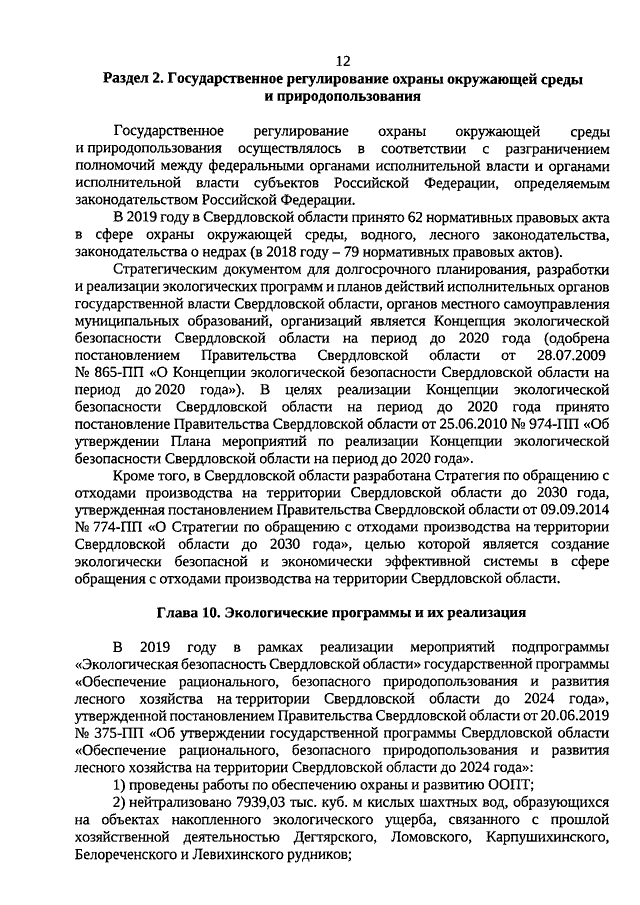 12

Раздел 2. Государственное регулирование охраны окружающей среды и природопользования

Государственное регулирование охраны окружающей среды и природопользования осуществлялось в соответствии с разграничением полномочий между федеральными органами исполнительной власти и органами исполнительной власти субъектов Российской Федерации, определяемым законодательством Российской Федерации.

В 2019 году в Свердловской области принято 62 нормативных правовых акта в сфере охраны окружающей среды, водного, лесного законодательства, законодательства о недрах (в 2018 году – 79 нормативных правовых актов).

Стратегическим документом для долгосрочного планирования, разработки и реализации экологических программ и планов действий исполнительных органов государственной власти Свердловской области, органов местного самоуправления муниципальных образований, организаций является Концепция экологической безопасности Свердловской области на период до 2020 года (одобрена постановлением Правительства Свердловской области от 28.07.2009 № 865-ПП «О Концепции экологической безопасности Свердловской области на период до 2020 года»). В целях реализации Концепции экологической безопасности Свердловской области на период до 2020 года принято постановление Правительства Свердловской области от 25.06.2010 № 974-ПП «Об утверждении Плана мероприятий по реализации Концепции экологической безопасности Свердловской области на период до 2020 года».

Кроме того, в Свердловской области разработана Стратегия по обращению с отходами производства на территории Свердловской области до 2030 года, утвержденная постановлением Правительства Свердловской области от 09.09.2014 № 774-ПП «О Стратегии по обращению с отходами производства на территории Свердловской области до 2030 года», целью которой является создание экологически безопасной и экономически эффективной системы в сфере обращения с отходами производства на территории Свердловской области.

Глава 10. Экологические программы и их реализация

В 2019 году в рамках реализации мероприятий подпрограммы «Экологическая безопасность Свердловской области» государственной программы «Обеспечение рационального, безопасного природопользования и развития лесного хозяйства на территории Свердловской области до 2024 года», утвержденной постановлением Правительства Свердловской области от 20.06.2019 № 375-ПП «Об утверждении государственной программы Свердловской области «Обеспечение рационального, безопасного природопользования и развития лесного хозяйства на территории Свердловской области до 2024 года»:

1) проведены работы по обеспечению охраны и развитию ООПТ;

2) нейтрализовано 7939,03 тыс. куб. м кислых шахтных вод, образующихся на объектах накопленного экологического ущерба, связанного с прошлой хозяйственной деятельностью Дегтярского, Ломовского, Карпушихинского, Белореченского и Левихинского рудников;